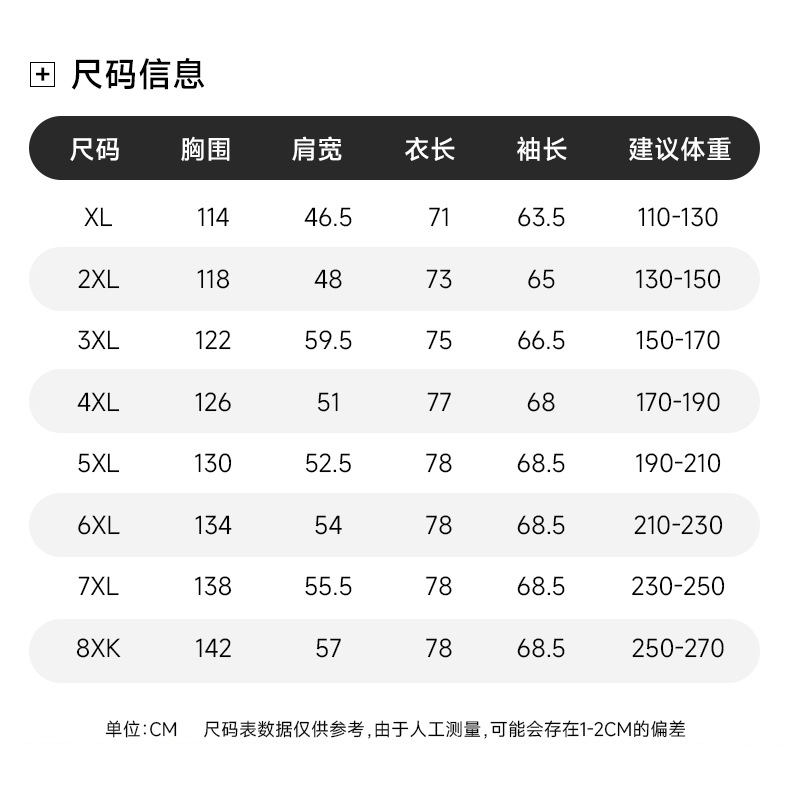 尺码信息

| 尺码 | 胸围 | 肩宽 | 衣长 | 袖长 | 建议体重 |
|---|---|---|---|---|---|
| XL | 114 | 46.5 | 71 | 63.5 | 110-130 |
| 2XL | 118 | 48 | 73 | 65 | 130-150 |
| 3XL | 122 | 59.5 | 75 | 66.5 | 150-170 |
| 4XL | 126 | 51 | 77 | 68 | 170-190 |
| 5XL | 130 | 52.5 | 78 | 68.5 | 190-210 |
| 6XL | 134 | 54 | 78 | 68.5 | 210-230 |
| 7XL | 138 | 55.5 | 78 | 68.5 | 230-250 |
| 8XK | 142 | 57 | 78 | 68.5 | 250-270 |

单位:CM　尺码表数据仅供参考,由于人工测量,可能会存在1-2CM的偏差